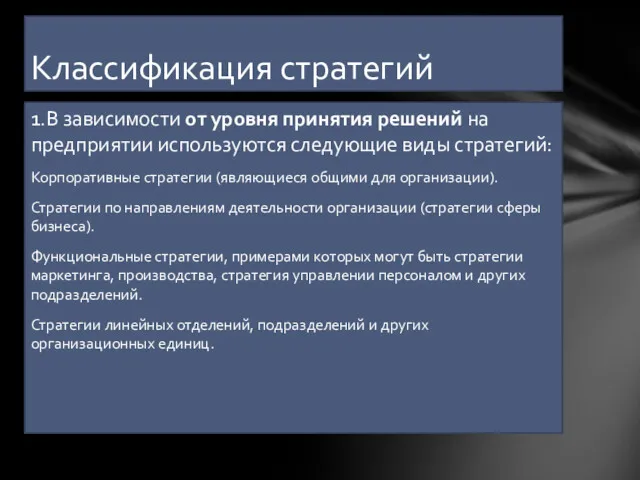 Классификация стратегий

1. В зависимости от уровня принятия решений на предприятии используются следующие виды стратегий:

Корпоративные стратегии (являющиеся общими для организации).

Стратегии по направлениям деятельности организации (стратегии сферы бизнеса).

Функциональные стратегии, примерами которых могут быть стратегии маркетинга, производства, стратегия управлении персоналом и других подразделений.

Стратегии линейных отделений, подразделений и других организационных единиц.